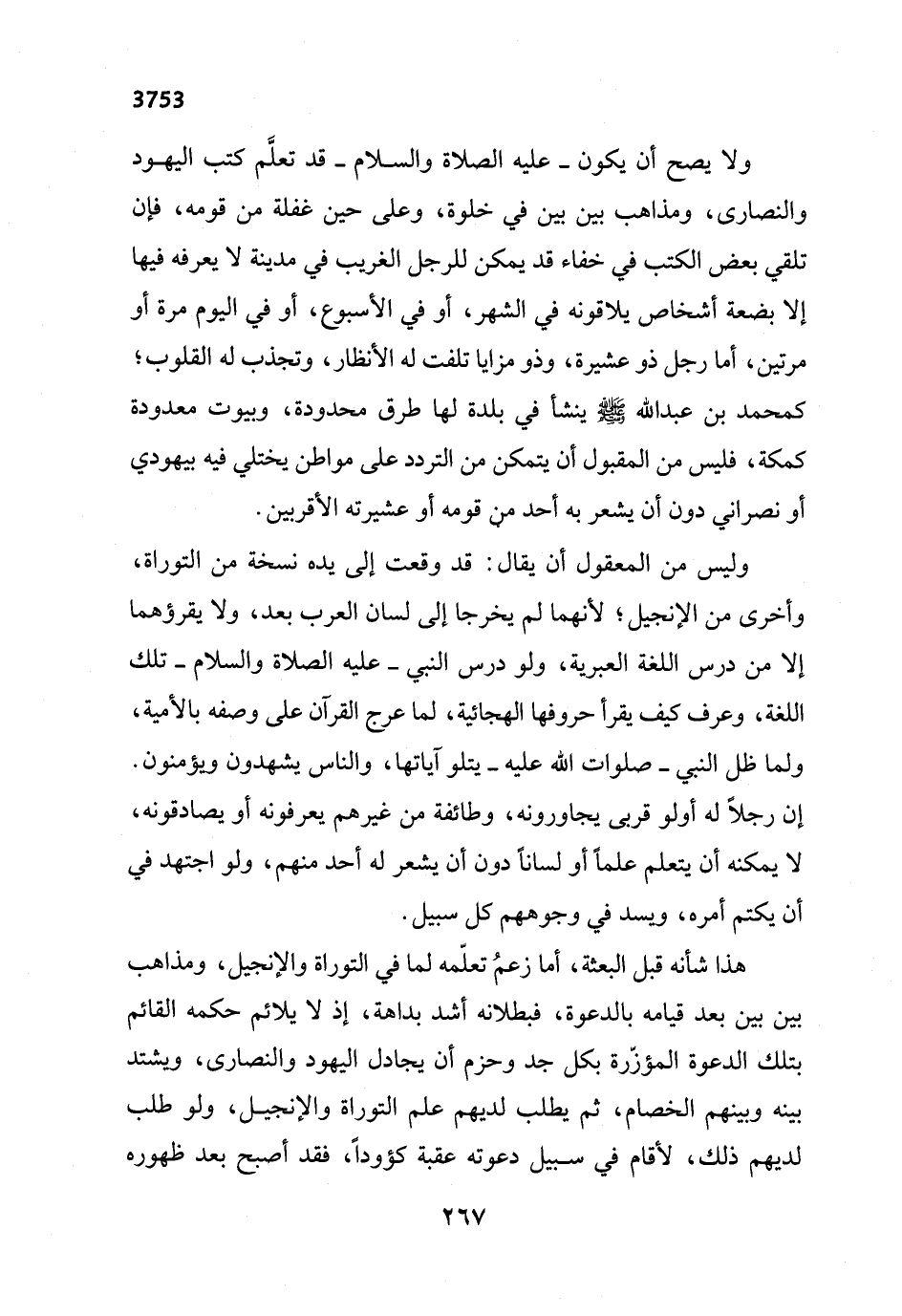 3753

ولا يصح أن يكون ـ عليه الصلاة والسلام ـ قد تعلَّم كتب اليهود والنصارى، ومذاهب بين بين في خلوة، وعلى حين غفلة من قومه، فإن تلقي بعض الكتب في خفاء قد يمكن للرجل الغريب في مدينة لا يعرفه فيها إلا بضعة أشخاص يلاقونه في الشهر، أو في الأسبوع، أو في اليوم مرة أو مرتين، أما رجل ذو عشيرة، وذو مزايا تلفت له الأنظار، وتجذب له القلوب؛ كمحمد بن عبدالله ﷺ ينشأ في بلدة لها طرق محدودة، وبيوت معدودة كمكة، فليس من المقبول أن يتمكن من التردد على مواطن يختلي فيه بيهودي أو نصراني دون أن يشعر به أحد من قومه أو عشيرته الأقربين.

وليس من المعقول أن يقال: قد وقعت إلى يده نسخة من التوراة، وأخرى من الإنجيل؛ لأنهما لم يخرجا إلى لسان العرب بعد، ولا يقرؤهما إلا من درس اللغة العبرية، ولو درس النبي ـ عليه الصلاة والسلام ـ تلك اللغة، وعرف كيف يقرأ حروفها الهجائية، لما عرج القرآن على وصفه بالأمية، ولما ظل النبي ـ صلوات الله عليه ـ يتلو آياتها، والناس يشهدون ويؤمنون. إن رجلاً له أولو قربى يجاورونه، وطائفة من غيرهم يعرفونه أو يصادقونه، لا يمكنه أن يتعلم علماً أو لساناً دون أن يشعر له أحد منهم، ولو اجتهد في أن يكتم أمره، ويسد في وجوههم كل سبيل.

هذا شأنه قبل البعثة، أما زعمُ تعلّمه لما في التوراة والإنجيل، ومذاهب بين بين بعد قيامه بالدعوة، فبطلانه أشد بداهة، إذ لا يلائم حكمه القائم بتلك الدعوة المؤزّرة بكل جد وحزم أن يجادل اليهود والنصارى، ويشتد بينه وبينهم الخصام، ثم يطلب لديهم علم التوراة والإنجيل، ولو طلب لديهم ذلك، لأقام في سبيل دعوته عقبة كؤوداً، فقد أصبح بعد ظهوره

٢٦٧